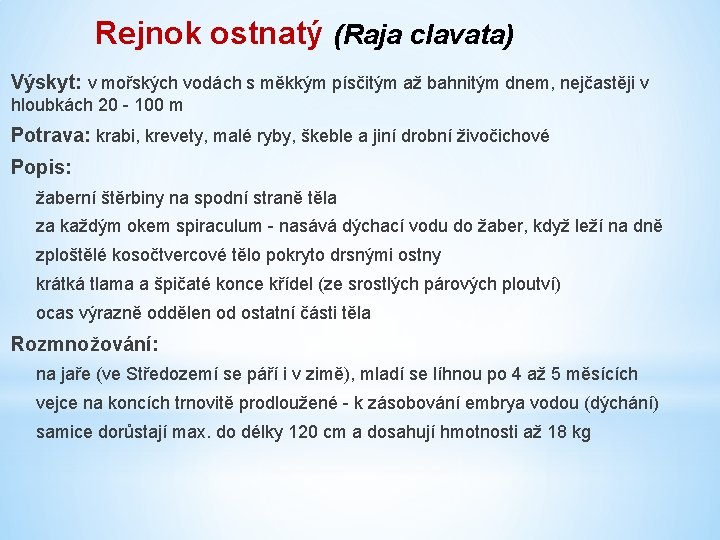 Rejnok ostnatý (Raja clavata)

Výskyt: v mořských vodách s měkkým písčitým až bahnitým dnem, nejčastěji v hloubkách 20 - 100 m

Potrava: krabi, krevety, malé ryby, škeble a jiní drobní živočichové

Popis:

žaberní štěrbiny na spodní straně těla

za každým okem spiraculum - nasává dýchací vodu do žaber, když leží na dně

zploštělé kosočtvercové tělo pokryto drsnými ostny

krátká tlama a špičaté konce křídel (ze srostlých párových ploutví)

ocas výrazně oddělen od ostatní části těla

Rozmnožování:

na jaře (ve Středozemí se páří i v zimě), mladí se líhnou po 4 až 5 měsících

vejce na koncích trnovitě prodloužené - k zásobování embrya vodou (dýchání)

samice dorůstají max. do délky 120 cm a dosahují hmotnosti až 18 kg